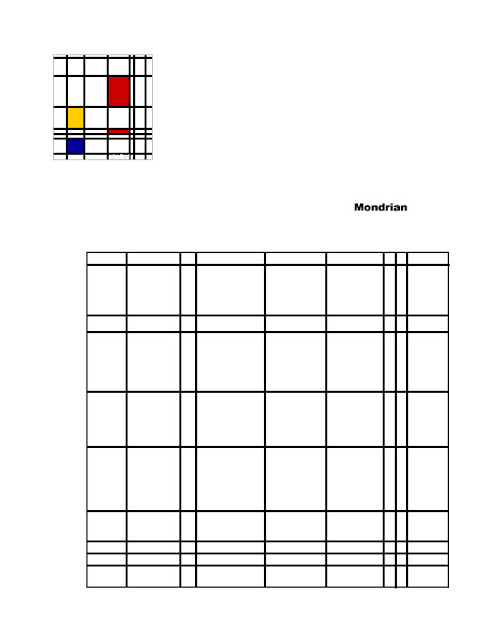 Mondrian